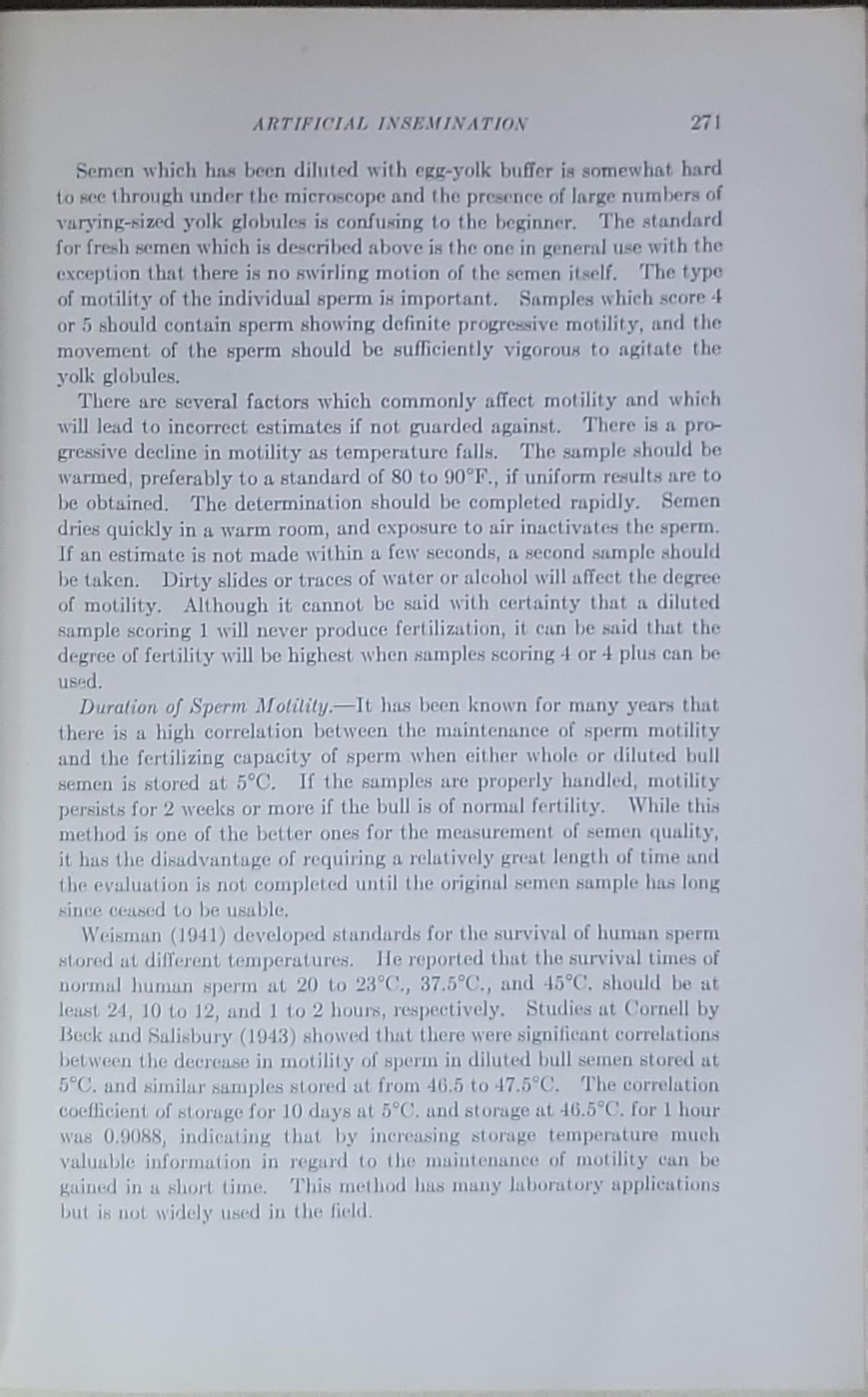 ARTIFICIAL INSEMINATION 271

Semen which has been diluted with egg-yolk buffer is somewhat hard to see through under the microscope and the presence of large numbers of varying-sized yolk globules is confusing to the beginner. The standard for fresh semen which is described above is the one in general use with the exception that there is no swirling motion of the semen itself. The type of motility of the individual sperm is important. Samples which score 4 or 5 should contain sperm showing definite progressive motility, and the movement of the sperm should be sufficiently vigorous to agitate the yolk globules.

There are several factors which commonly affect motility and which will lead to incorrect estimates if not guarded against. There is a progressive decline in motility as temperature falls. The sample should be warmed, preferably to a standard of 80 to 90°F., if uniform results are to be obtained. The determination should be completed rapidly. Semen dries quickly in a warm room, and exposure to air inactivates the sperm. If an estimate is not made within a few seconds, a second sample should be taken. Dirty slides or traces of water or alcohol will affect the degree of motility. Although it cannot be said with certainty that a diluted sample scoring 1 will never produce fertilization, it can be said that the degree of fertility will be highest when samples scoring 4 or 4 plus can be used.

Duration of Sperm Motility.—It has been known for many years that there is a high correlation between the maintenance of sperm motility and the fertilizing capacity of sperm when either whole or diluted bull semen is stored at 5°C. If the samples are properly handled, motility persists for 2 weeks or more if the bull is of normal fertility. While this method is one of the better ones for the measurement of semen quality, it has the disadvantage of requiring a relatively great length of time and the evaluation is not completed until the original semen sample has long since ceased to be usable.

Weisman (1941) developed standards for the survival of human sperm stored at different temperatures. He reported that the survival times of normal human sperm at 20 to 23°C., 37.5°C., and 45°C. should be at least 24, 10 to 12, and 1 to 2 hours, respectively. Studies at Cornell by Beck and Salisbury (1943) showed that there were significant correlations between the decrease in motility of sperm in diluted bull semen stored at 5°C. and similar samples stored at from 46.5 to 47.5°C. The correlation coefficient of storage for 10 days at 5°C. and storage at 46.5°C. for 1 hour was 0.9088, indicating that by increasing storage temperature much valuable information in regard to the maintenance of motility can be gained in a short time. This method has many laboratory applications but is not widely used in the field.